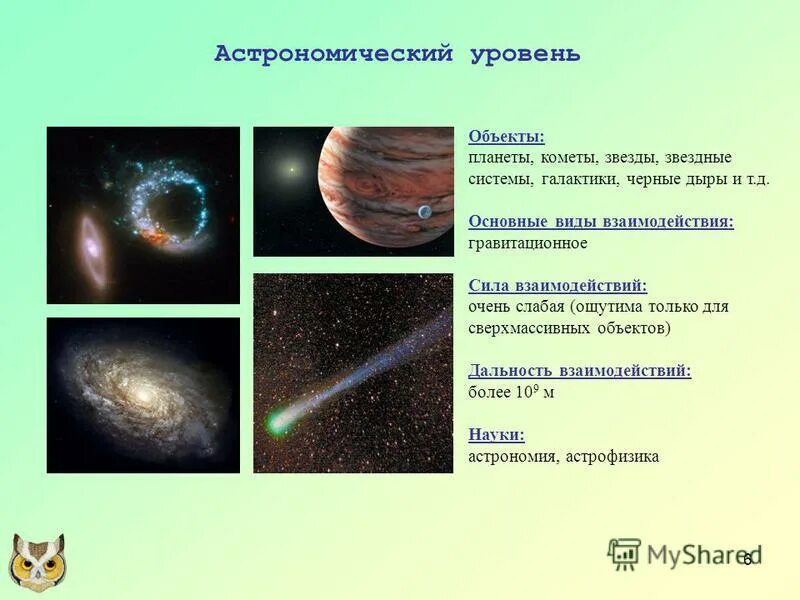 Астрономический уровень

Объекты:
планеты, кометы, звезды, звездные системы, галактики, черные дыры и т.д.

Основные виды взаимодействия:
гравитационное

Сила взаимодействий:
очень слабая (ощутима только для сверхмассивных объектов)

Дальность взаимодействий:
более $10^9$ м

Науки:
астрономия, астрофизика

MyShared

6